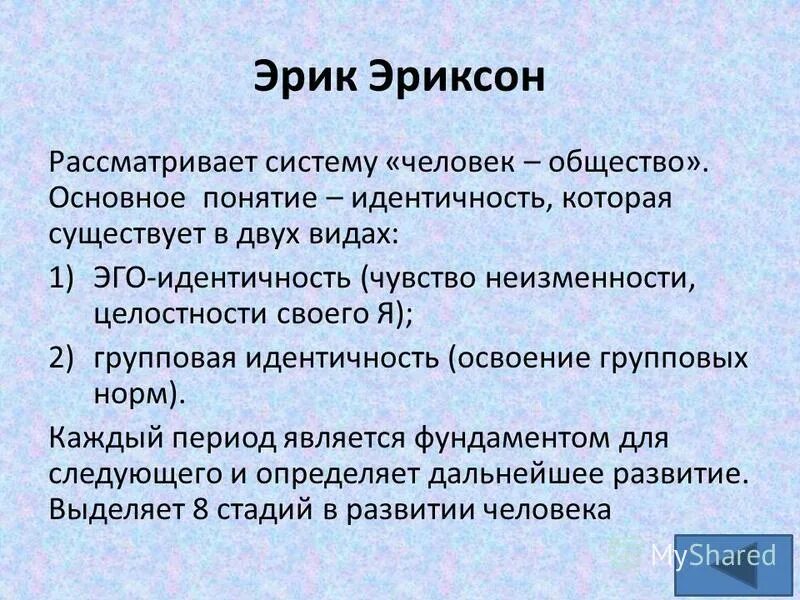 Эрик Эриксон

Рассматривает систему «человек – общество». Основное понятие – идентичность, которая существует в двух видах:

1) ЭГО-идентичность (чувство неизменности, целостности своего Я);

2) групповая идентичность (освоение групповых норм).

Каждый период является фундаментом для следующего и определяет дальнейшее развитие. Выделяет 8 стадий в развитии человека

MyShared